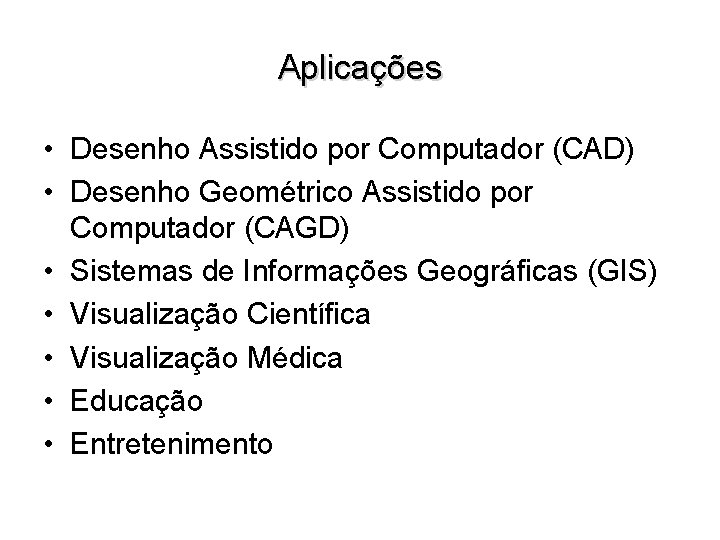 Aplicações

• Desenho Assistido por Computador (CAD)
• Desenho Geométrico Assistido por Computador (CAGD)
• Sistemas de Informações Geográficas (GIS)
• Visualização Científica
• Visualização Médica
• Educação
• Entretenimento